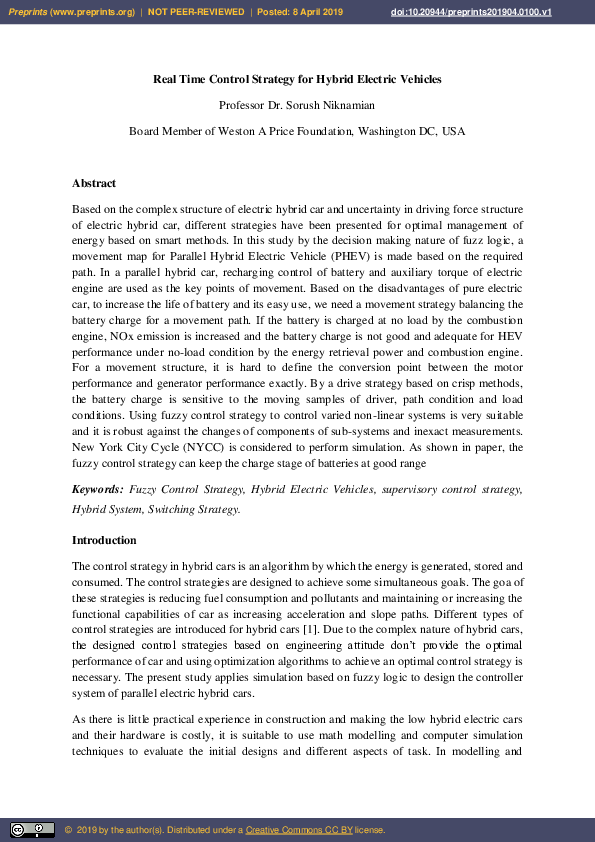 Preprints (www.preprints.org) | NOT PEER-REVIEWED | Posted: 8 April 2019 doi:10.20944/preprints201904.0100.v1

Real Time Control Strategy for Hybrid Electric Vehicles

Professor Dr. Sorush Niknamian

Board Member of Weston A Price Foundation, Washington DC, USA

Abstract

Based on the complex structure of electric hybrid car and uncertainty in driving force structure of electric hybrid car, different strategies have been presented for optimal management of energy based on smart methods. In this study by the decision making nature of fuzz logic, a movement map for Parallel Hybrid Electric Vehicle (PHEV) is made based on the required path. In a parallel hybrid car, recharging control of battery and auxiliary torque of electric engine are used as the key points of movement. Based on the disadvantages of pure electric car, to increase the life of battery and its easy use, we need a movement strategy balancing the battery charge for a movement path. If the battery is charged at no load by the combustion engine, NOx emission is increased and the battery charge is not good and adequate for HEV performance under no-load condition by the energy retrieval power and combustion engine. For a movement structure, it is hard to define the conversion point between the motor performance and generator performance exactly. By a drive strategy based on crisp methods, the battery charge is sensitive to the moving samples of driver, path condition and load conditions. Using fuzzy control strategy to control varied non-linear systems is very suitable and it is robust against the changes of components of sub-systems and inexact measurements. New York City Cycle (NYCC) is considered to perform simulation. As shown in paper, the fuzzy control strategy can keep the charge stage of batteries at good range

Keywords: Fuzzy Control Strategy, Hybrid Electric Vehicles, supervisory control strategy, Hybrid System, Switching Strategy.

Introduction

The control strategy in hybrid cars is an algorithm by which the energy is generated, stored and consumed. The control strategies are designed to achieve some simultaneous goals. The goa of these strategies is reducing fuel consumption and pollutants and maintaining or increasing the functional capabilities of car as increasing acceleration and slope paths. Different types of control strategies are introduced for hybrid cars [1]. Due to the complex nature of hybrid cars, the designed control strategies based on engineering attitude don't provide the optimal performance of car and using optimization algorithms to achieve an optimal control strategy is necessary. The present study applies simulation based on fuzzy logic to design the controller system of parallel electric hybrid cars.

As there is little practical experience in construction and making the low hybrid electric cars and their hardware is costly, it is suitable to use math modelling and computer simulation techniques to evaluate the initial designs and different aspects of task. In modelling and

© 2019 by the author(s). Distributed under a Creative Commons CC BY license.